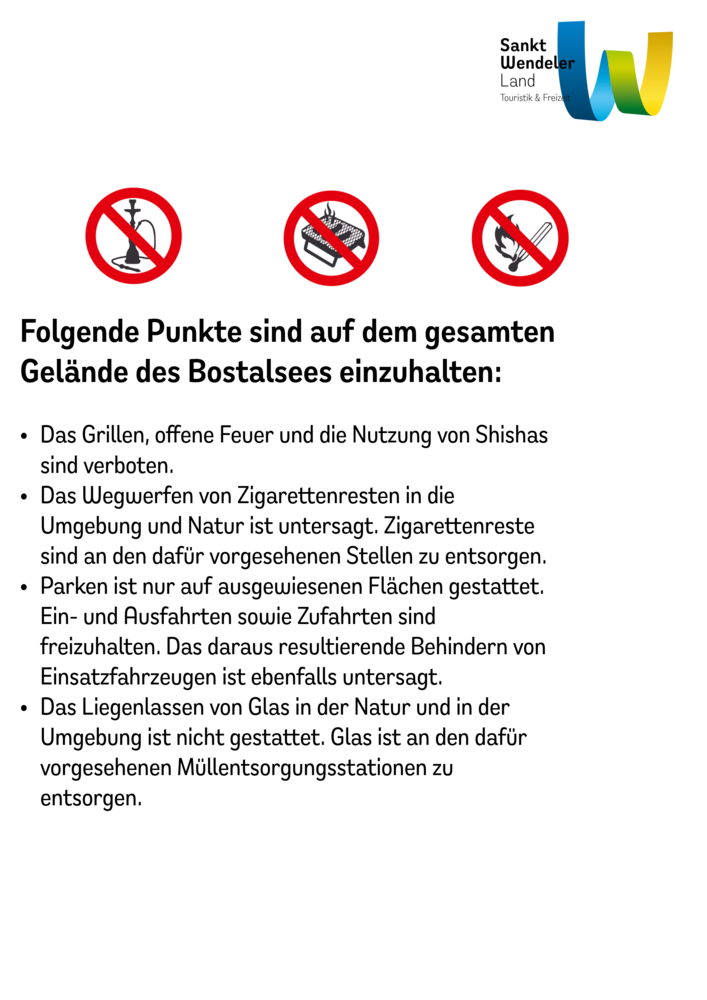 Sankt
Wendeler
Land
Touristik & Freizeit

Folgende Punkte sind auf dem gesamten Gelände des Bostalsees einzuhalten:

• Das Grillen, offene Feuer und die Nutzung von Shishas sind verboten.
• Das Wegwerfen von Zigarettenresten in die Umgebung und Natur ist untersagt. Zigarettenreste sind an den dafür vorgesehenen Stellen zu entsorgen.
• Parken ist nur auf ausgewiesenen Flächen gestattet. Ein- und Ausfahrten sowie Zufahrten sind freizuhalten. Das daraus resultierende Behindern von Einsatzfahrzeugen ist ebenfalls untersagt.
• Das Liegenlassen von Glas in der Natur und in der Umgebung ist nicht gestattet. Glas ist an den dafür vorgesehenen Müllentsorgungsstationen zu entsorgen.